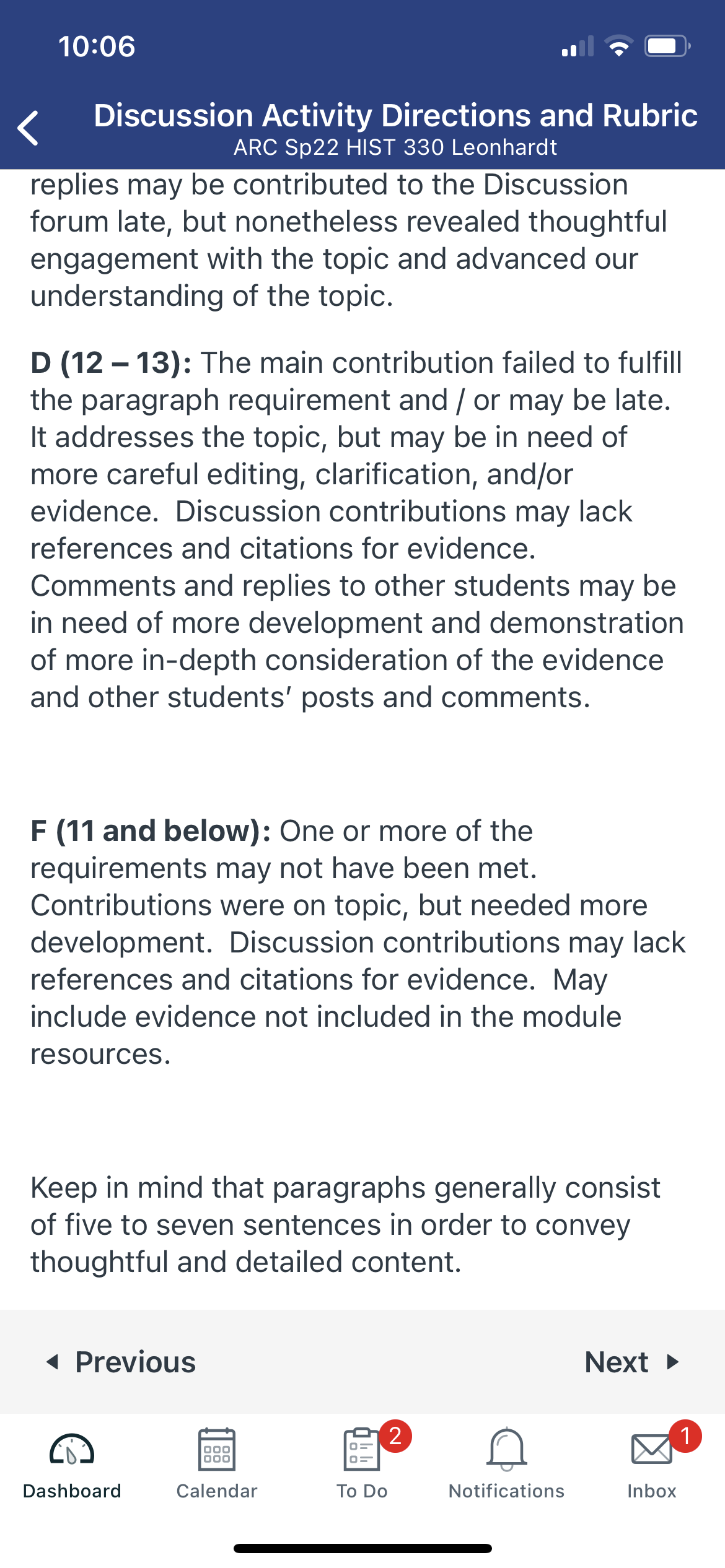 10:06

Discussion Activity Directions and Rubric
ARC Sp22 HIST 330 Leonhardt

replies may be contributed to the Discussion forum late, but nonetheless revealed thoughtful engagement with the topic and advanced our understanding of the topic.

D (12 – 13): The main contribution failed to fulfill the paragraph requirement and / or may be late. It addresses the topic, but may be in need of more careful editing, clarification, and/or evidence. Discussion contributions may lack references and citations for evidence. Comments and replies to other students may be in need of more development and demonstration of more in-depth consideration of the evidence and other students' posts and comments.

F (11 and below): One or more of the requirements may not have been met. Contributions were on topic, but needed more development. Discussion contributions may lack references and citations for evidence. May include evidence not included in the module resources.

Keep in mind that paragraphs generally consist of five to seven sentences in order to convey thoughtful and detailed content.

Previous

Next

Dashboard

Calendar

2
To Do

Notifications

1
Inbox